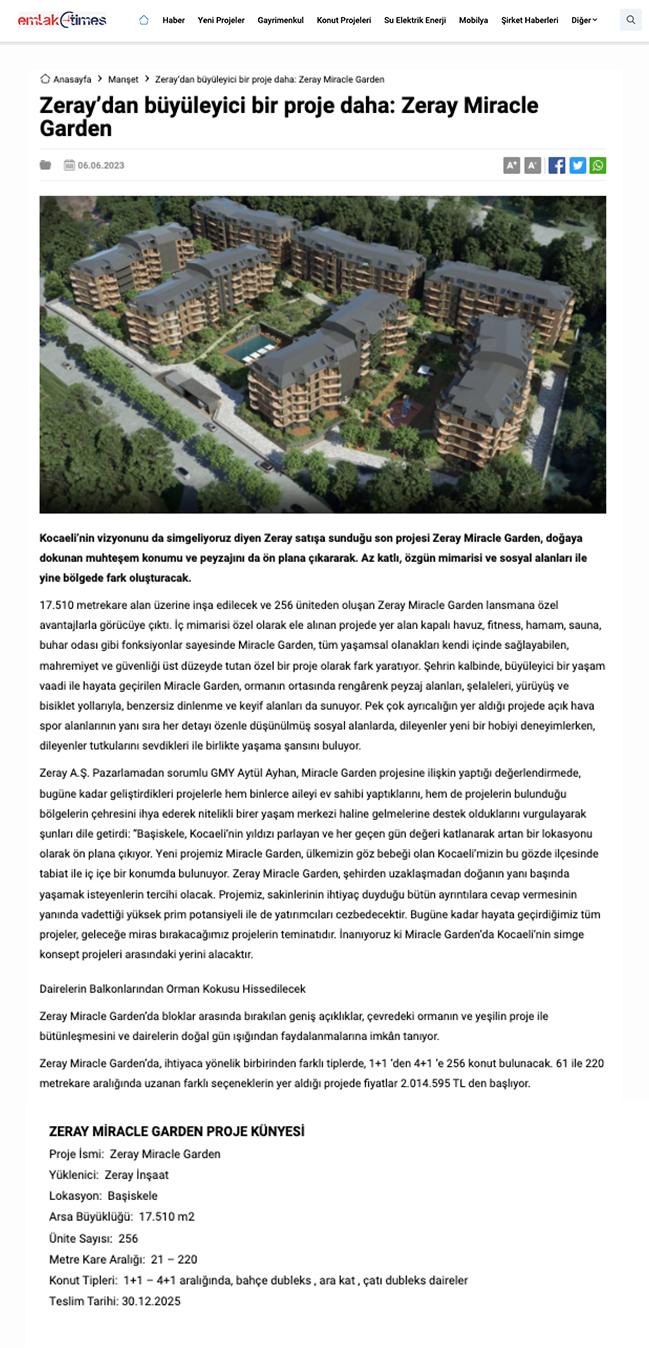 emlak times

Haber Yeni Projeler Gayrimenkul Konut Projeleri Su Elektrik Enerji Mobilya Şirket Haberleri Diğer

Anasayfa > Manşet > Zeray'dan büyüleyici bir proje daha: Zeray Miracle Garden

Zeray'dan büyüleyici bir proje daha: Zeray Miracle Garden

06.06.2023

A+ A-

Kocaeli'nin vizyonunu da simgeliyoruz diyen Zeray satışa sunduğu son projesi Zeray Miracle Garden, doğaya dokunan muhteşem konumu ve peyzajını da ön plana çıkararak. Az katlı, özgün mimarisi ve sosyal alanları ile yine bölgede fark oluşturacak.

17.510 metrekare alan üzerine inşa edilecek ve 256 üniteden oluşan Zeray Miracle Garden lansmana özel avantajlarla görücüye çıktı. İç mimarisi özel olarak ele alınan projede yer alan kapalı havuz, fitness, hamam, sauna, buhar odası gibi fonksiyonlar sayesinde Miracle Garden, tüm yaşamsal olanakları kendi içinde sağlayabilen, mahremiyet ve güvenliği üst düzeyde tutan özel bir proje olarak fark yaratıyor. Şehrin kalbinde, büyüleyici bir yaşam vaadi ile hayata geçirilen Miracle Garden, ormanın ortasında rengârenk peyzaj alanları, şelaleleri, yürüyüş ve bisiklet yollarıyla, benzersiz dinlenme ve keyif alanları da sunuyor. Pek çok ayrıcalığın yer aldığı projede açık hava spor alanlarının yanı sıra her detayı özenle düşünülmüş sosyal alanlarda, dileyenler yeni bir hobiyi deneyimlerken, dileyenler tutkularını sevdikleri ile birlikte yaşama şansını buluyor.

Zeray A.Ş. Pazarlamadan sorumlu GMY Aytül Ayhan, Miracle Garden projesine ilişkin yaptığı değerlendirmede, bugüne kadar geliştirdikleri projelerle hem binlerce aileyi ev sahibi yaptıklarını, hem de projelerin bulunduğu bölgelerin çehresini ihya ederek nitelikli birer yaşam merkezi haline gelmelerine destek olduklarını vurgulayarak şunları dile getirdi: "Başiskele, Kocaeli'nin yıldızı parlayan ve her geçen gün değeri katlanarak artan bir lokasyonu olarak ön plana çıkıyor. Yeni projemiz Miracle Garden, ülkemizin göz bebeği olan Kocaeli'mizin bu gözde ilçesinde tabiat ile iç içe bir konumda bulunuyor. Zeray Miracle Garden, şehirden uzaklaşmadan doğanın yanı başında yaşamak isteyenlerin tercihi olacak. Projemiz, sakinlerinin ihtiyaç duyduğu bütün ayrıntılara cevap vermesinin yanında vadettiği yüksek prim potansiyeli ile de yatırımcıları cezbedecektir. Bugüne kadar hayata geçirdiğimiz tüm projeler, geleceğe miras bırakacağımız projelerin teminatıdır. İnanıyoruz ki Miracle Garden'da Kocaeli'nin simge konsept projeleri arasındaki yerini alacaktır.

Dairelerin Balkonlarından Orman Kokusu Hissedilecek

Zeray Miracle Garden'da bloklar arasında bırakılan geniş açıklıklar, çevredeki ormanın ve yeşilin proje ile bütünleşmesini ve dairelerin doğal gün ışığından faydalanmalarına imkân tanıyor.

Zeray Miracle Garden'da, ihtiyaca yönelik birbirinden farklı tiplerde, 1+1 'den 4+1 'e 256 konut bulunacak. 61 ile 220 metrekare aralığında uzanan farklı seçeneklerin yer aldığı projede fiyatlar 2.014.595 TL den başlıyor.

ZERAY MİRACLE GARDEN PROJE KÜNYESİ
Proje İsmi: Zeray Miracle Garden
Yüklenici: Zeray İnşaat
Lokasyon: Başiskele
Arsa Büyüklüğü: 17.510 m2
Ünite Sayısı: 256
Metre Kare Aralığı: 21 – 220
Konut Tipleri: 1+1 – 4+1 aralığında, bahçe dubleks , ara kat , çatı dubleks daireler
Teslim Tarihi: 30.12.2025